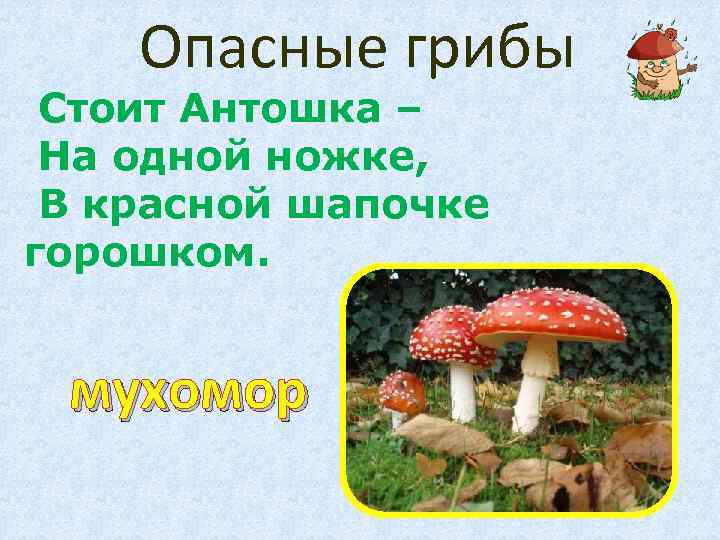 Опасные грибы

Стоит Антошка –
На одной ножке,
В красной шапочке
горошком.

мухомор